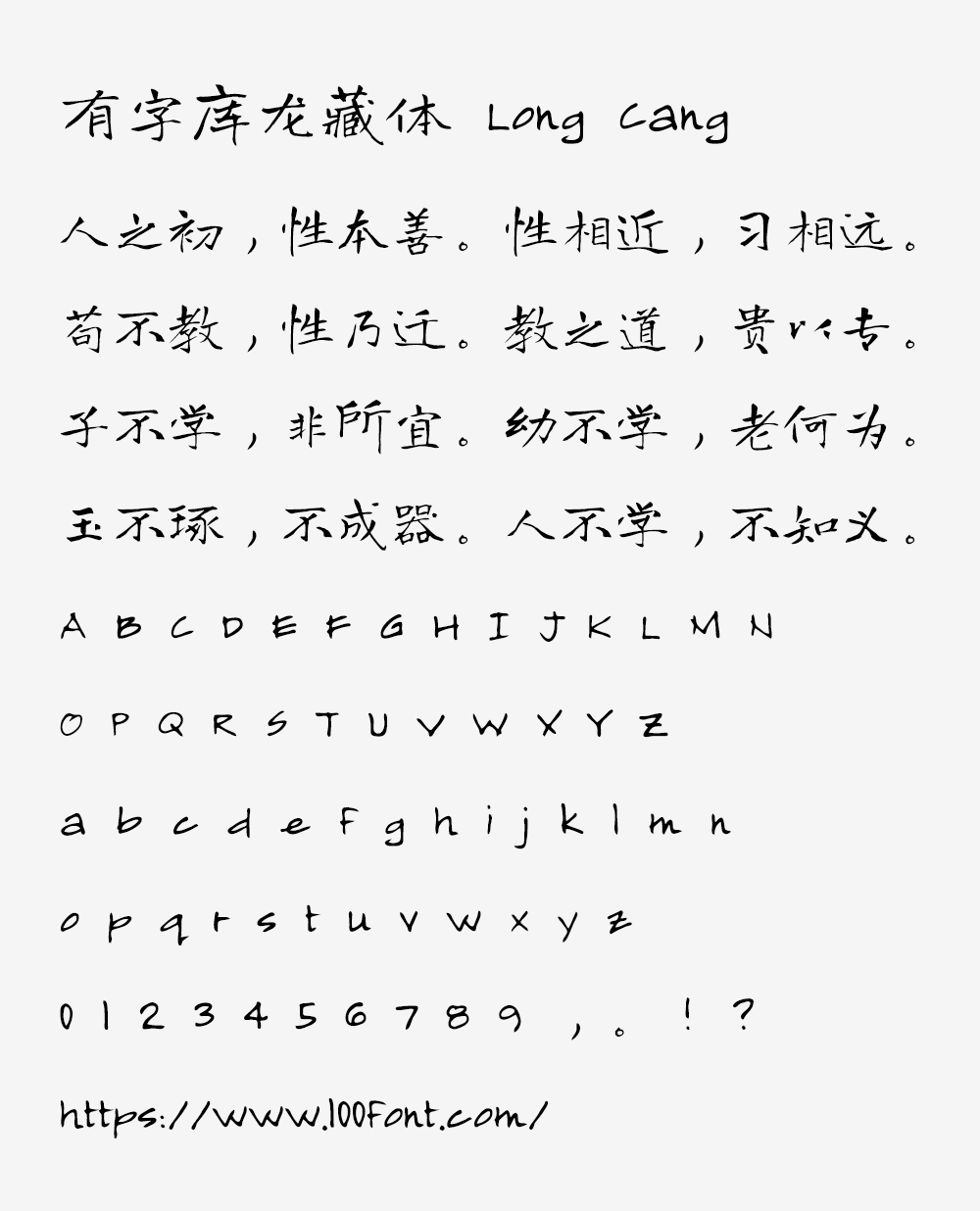 有字库龙藏体 Long Cang

人之初，性本善。性相近，习相远。

苟不教，性乃迁。教之道，贵以专。

子不学，非所宜。幼不学，老何为。

玉不琢，不成器。人不学，不知义。

A B C D E F G H I J K L M N

O P Q R S T U V W X Y Z

a b c d e f g h i j k l m n

o p q r s t u v w x y z

0 1 2 3 4 5 6 7 8 9 ，。！？

https://www.100font.com/